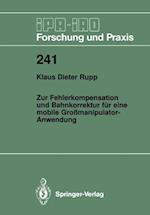 IPA-IAO
Forschung und Praxis

241

Klaus Dieter Rupp

Zur Fehlerkompensation und Bahnkorrektur für eine mobile Großmanipulator-Anwendung

Springer-Verlag